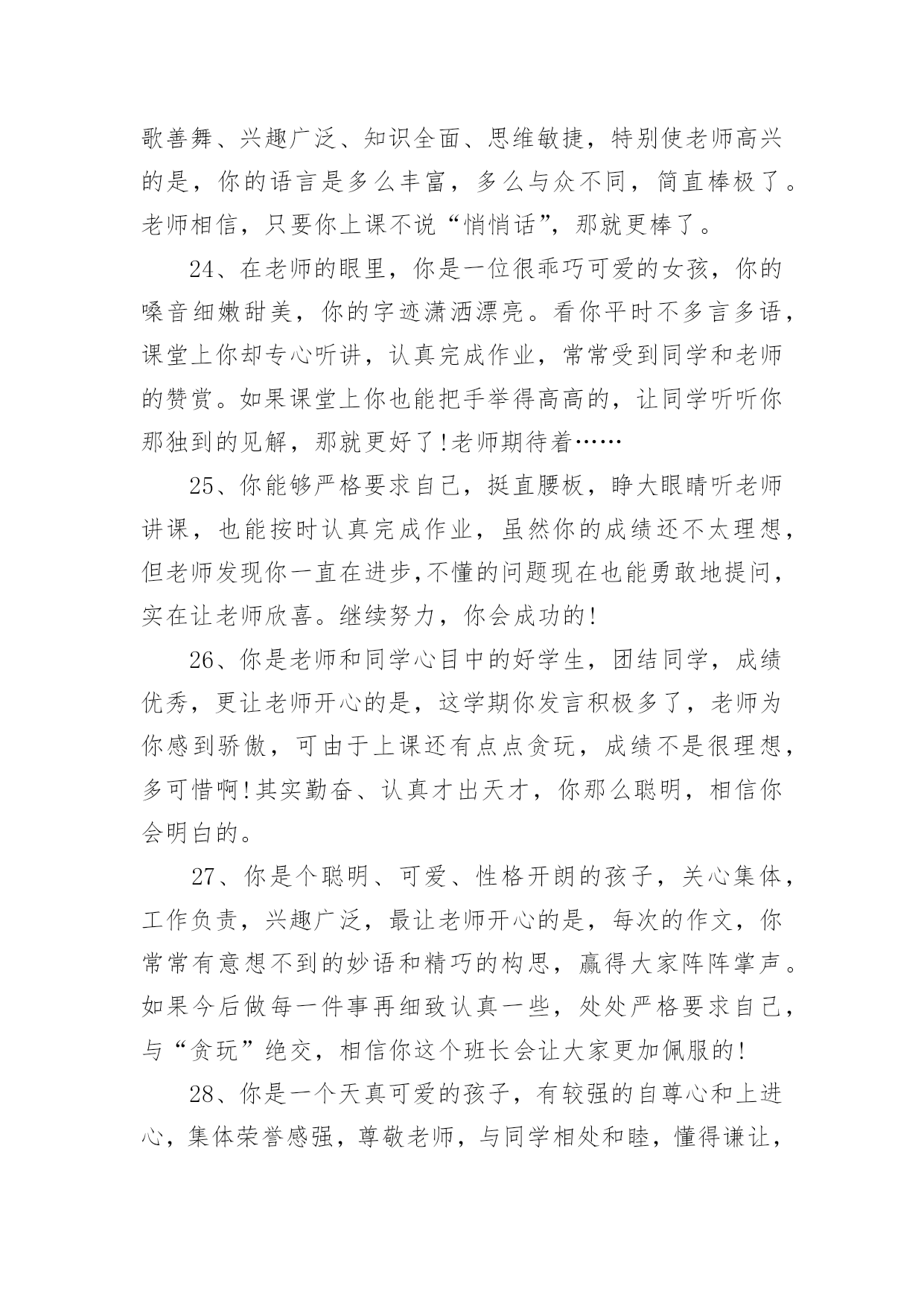 歌善舞、兴趣广泛、知识全面、思维敏捷，特别使老师高兴的是，你的语言是多么丰富，多么与众不同，简直棒极了。老师相信，只要你上课不说“悄悄话”，那就更棒了。

24、在老师的眼里，你是一位很乖巧可爱的女孩，你的嗓音细嫩甜美，你的字迹潇洒漂亮。看你平时不多言多语，课堂上你却专心听讲，认真完成作业，常常受到同学和老师的赞赏。如果课堂上你也能把手举得高高的，让同学听听你那独到的见解，那就更好了!老师期待着……

25、你能够严格要求自己，挺直腰板，睁大眼睛听老师讲课，也能按时认真完成作业，虽然你的成绩还不太理想，但老师发现你一直在进步,不懂的问题现在也能勇敢地提问，实在让老师欣喜。继续努力，你会成功的!

26、你是老师和同学心目中的好学生，团结同学，成绩优秀，更让老师开心的是，这学期你发言积极多了，老师为你感到骄傲，可由于上课还有点点贪玩，成绩不是很理想，多可惜啊!其实勤奋、认真才出天才，你那么聪明，相信你会明白的。

27、你是个聪明、可爱、性格开朗的孩子，关心集体，工作负责，兴趣广泛，最让老师开心的是，每次的作文，你常常有意想不到的妙语和精巧的构思，赢得大家阵阵掌声。如果今后做每一件事再细致认真一些，处处严格要求自己，与“贪玩”绝交，相信你这个班长会让大家更加佩服的!

28、你是一个天真可爱的孩子，有较强的自尊心和上进心，集体荣誉感强，尊敬老师，与同学相处和睦，懂得谦让，